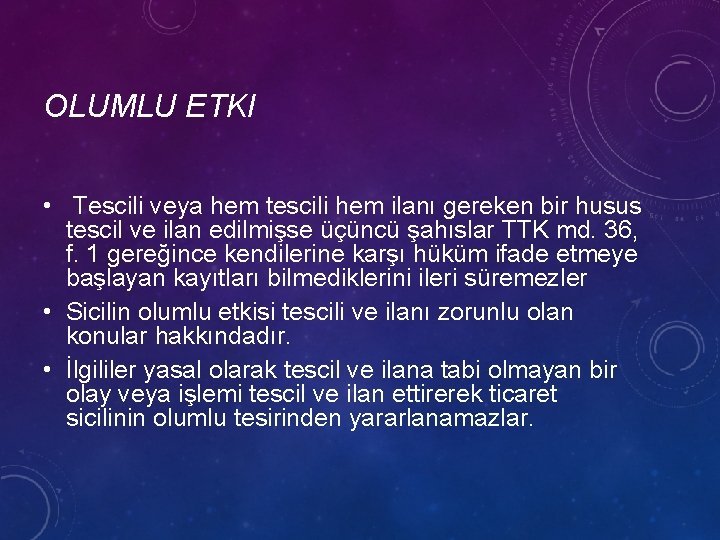 OLUMLU ETKI

• Tescili veya hem tescili hem ilanı gereken bir husus tescil ve ilan edilmişse üçüncü şahıslar TTK md. 36, f. 1 gereğince kendilerine karşı hüküm ifade etmeye başlayan kayıtları bilmediklerini ileri süremezler

• Sicilin olumlu etkisi tescili ve ilanı zorunlu olan konular hakkındadır.

• İlgililer yasal olarak tescil ve ilana tabi olmayan bir olay veya işlemi tescil ve ilan ettirerek ticaret sicilinin olumlu tesirinden yararlanamazlar.